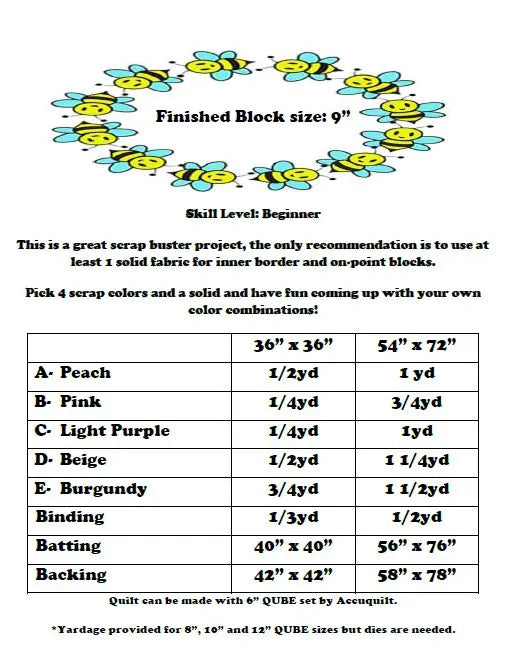 Finished Block size: 9”

Skill Level: Beginner

This is a great scrap buster project, the only recommendation is to use at least 1 solid fabric for inner border and on-point blocks.

Pick 4 scrap colors and a solid and have fun coming up with your own color combinations!

| | 36” x 36” | 54” x 72” |
|---|---|---|
| A- Peach | 1/2yd | 1 yd |
| B- Pink | 1/4yd | 3/4yd |
| C- Light Purple | 1/4yd | 1yd |
| D- Beige | 1/2yd | 1 1/4yd |
| E- Burgundy | 3/4yd | 1 1/2yd |
| Binding | 1/3yd | 1/2yd |
| Batting | 40” x 40” | 56” x 76” |
| Backing | 42” x 42” | 58” x 78” |

Quilt can be made with 6” QUBE set by Accuquilt.

*Yardage provided for 8”, 10” and 12” QUBE sizes but dies are needed.